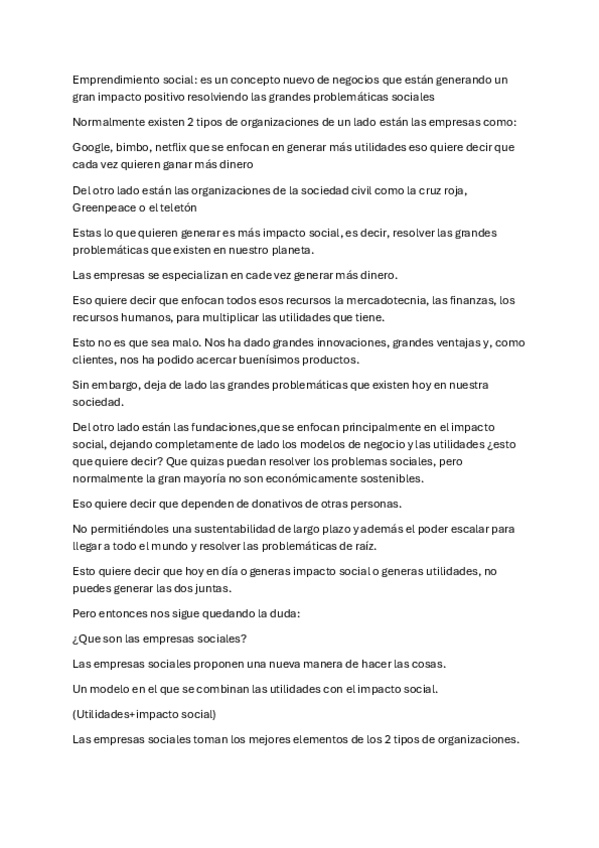 Emprendimiento social: es un concepto nuevo de negocios que están generando un gran impacto positivo resolviendo las grandes problemáticas sociales

Normalmente existen 2 tipos de organizaciones de un lado están las empresas como:

Google, bimbo, netflix que se enfocan en generar más utilidades eso quiere decir que cada vez quieren ganar más dinero

Del otro lado están las organizaciones de la sociedad civil como la cruz roja, Greenpeace o el teletón

Estas lo que quieren generar es más impacto social, es decir, resolver las grandes problemáticas que existen en nuestro planeta.

Las empresas se especializan en cade vez generar más dinero.

Eso quiere decir que enfocan todos esos recursos la mercadotecnia, las finanzas, los recursos humanos, para multiplicar las utilidades que tiene.

Esto no es que sea malo. Nos ha dado grandes innovaciones, grandes ventajas y, como clientes, nos ha podido acercar buenísimos productos.

Sin embargo, deja de lado las grandes problemáticas que existen hoy en nuestra sociedad.

Del otro lado están las fundaciones,que se enfocan principalmente en el impacto social, dejando completamente de lado los modelos de negocio y las utilidades ¿esto que quiere decir? Que quizas puedan resolver los problemas sociales, pero normalmente la gran mayoría no son económicamente sostenibles.

Eso quiere decir que dependen de donativos de otras personas.

No permitiéndoles una sustentabilidad de largo plazo y además el poder escalar para llegar a todo el mundo y resolver las problemáticas de raíz.

Esto quiere decir que hoy en día o generas impacto social o generas utilidades, no puedes generar las dos juntas.

Pero entonces nos sigue quedando la duda:

¿Que son las empresas sociales?

Las empresas sociales proponen una nueva manera de hacer las cosas.

Un modelo en el que se combinan las utilidades con el impacto social.

(Utilidades+impacto social)

Las empresas sociales toman los mejores elementos de los 2 tipos de organizaciones.